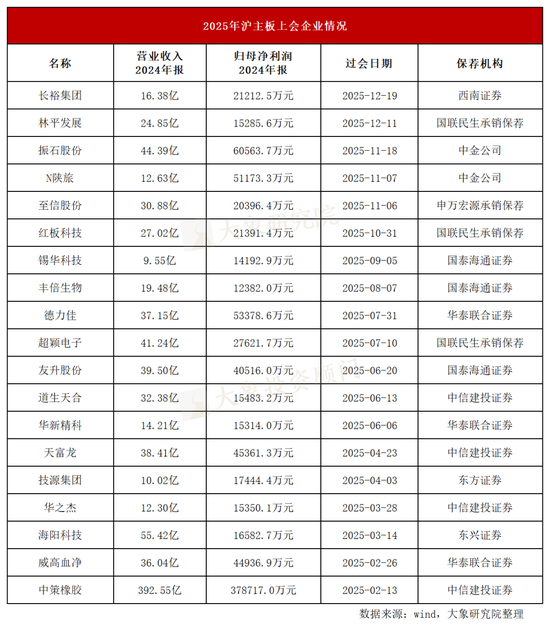 2025年沪主板上会企业情况

| 名称 | 营业收入 2024年报 | 归母净利润 2024年报 | 过会日期 | 保荐机构 |
|---|---|---|---|---|
| 长裕集团 | 16.38亿 | 21212.5万元 | 2025-12-19 | 西南证券 |
| 林平发展 | 24.85亿 | 15285.6万元 | 2025-12-11 | 国联民生承销保荐 |
| 振石股份 | 44.39亿 | 60563.7万元 | 2025-11-18 | 中金公司 |
| N陕旅 | 12.63亿 | 51173.3万元 | 2025-11-07 | 中金公司 |
| 至信股份 | 30.88亿 | 20396.4万元 | 2025-11-06 | 申万宏源承销保荐 |
| 红板科技 | 27.02亿 | 21391.4万元 | 2025-10-31 | 国联民生承销保荐 |
| 锡华科技 | 9.55亿 | 14192.9万元 | 2025-09-05 | 国泰海通证券 |
| 丰倍生物 | 19.48亿 | 12382.0万元 | 2025-08-07 | 国泰海通证券 |
| 德力佳 | 37.15亿 | 53378.6万元 | 2025-07-31 | 华泰联合证券 |
| 超颖电子 | 41.24亿 | 27621.7万元 | 2025-07-10 | 国联民生承销保荐 |
| 友升股份 | 39.50亿 | 40516.0万元 | 2025-06-20 | 国泰海通证券 |
| 道生天合 | 32.38亿 | 15483.2万元 | 2025-06-13 | 中信建投证券 |
| 华新精科 | 14.21亿 | 15314.0万元 | 2025-06-06 | 华泰联合证券 |
| 天富龙 | 38.41亿 | 45361.3万元 | 2025-04-23 | 中信建投证券 |
| 技源集团 | 10.02亿 | 17444.4万元 | 2025-04-03 | 东方证券 |
| 华之杰 | 12.30亿 | 15350.1万元 | 2025-03-28 | 中信建投证券 |
| 海阳科技 | 55.42亿 | 16582.7万元 | 2025-03-14 | 东兴证券 |
| 威高血净 | 36.04亿 | 44936.9万元 | 2025-02-26 | 华泰联合证券 |
| 中策橡胶 | 392.55亿 | 378717.0万元 | 2025-02-13 | 中信建投证券 |

大象研究院

大象投资顾问

数据来源：wind，大象研究院整理